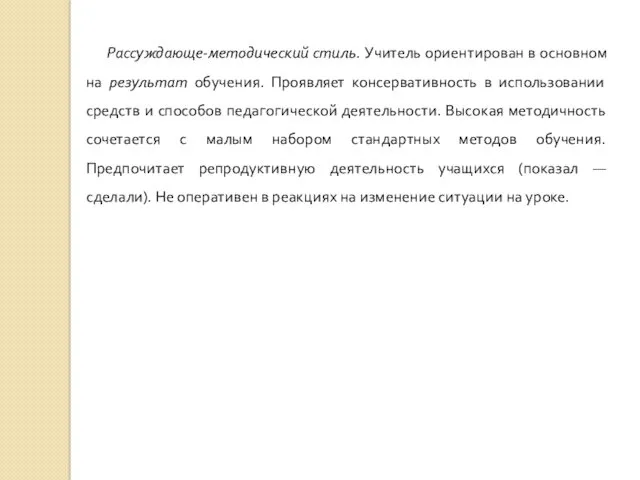 Рассуждающе-методический стиль. Учитель ориентирован в основном на результат обучения. Проявляет консервативность в использовании средств и способов педагогической деятельности. Высокая методичность сочетается с малым набором стандартных методов обучения. Предпочитает репродуктивную деятельность учащихся (показал — сделали). Не оперативен в реакциях на изменение ситуации на уроке.